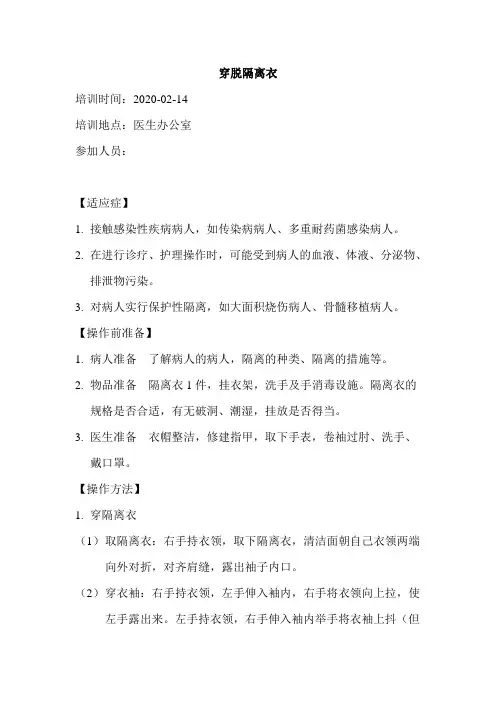 穿脱隔离衣

培训时间：2020-02-14

培训地点：医生办公室

参加人员：

【适应症】

1. 接触感染性疾病病人，如传染病病人、多重耐药菌感染病人。

2. 在进行诊疗、护理操作时，可能受到病人的血液、体液、分泌物、排泄物污染。

3. 对病人实行保护性隔离，如大面积烧伤病人、骨髓移植病人。

【操作前准备】

1. 病人准备　了解病人的病人，隔离的种类、隔离的措施等。

2. 物品准备　隔离衣 1 件，挂衣架，洗手及手消毒设施。隔离衣的规格是否合适，有无破洞、潮湿，挂放是否得当。

3. 医生准备　衣帽整洁，修建指甲，取下手表，卷袖过肘、洗手、戴口罩。

【操作方法】

1. 穿隔离衣

（1）取隔离衣：右手持衣领，取下隔离衣，清洁面朝自己衣领两端向外对折，对齐肩缝，露出袖子内口。

（2）穿衣袖：右手持衣领，左手伸入袖内，右手将衣领向上拉，使左手露出来。左手持衣领，右手伸入袖内举手将衣袖上抖（但